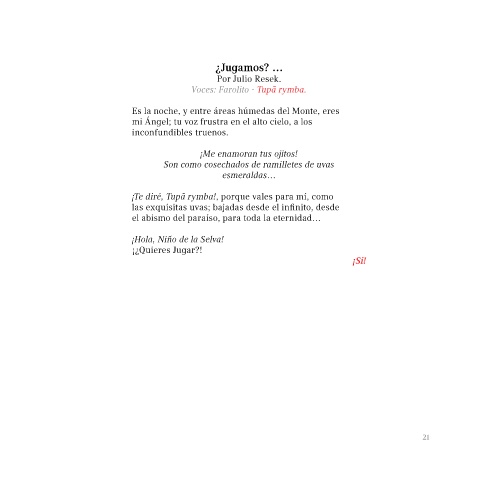 ¿Jugamos? …
Por Julio Resek.
Voces: Farolito - Tupã rymba.

Es la noche, y entre áreas húmedas del Monte, eres mi Ángel; tu voz frustra en el alto cielo, a los inconfundibles truenos.

¡Me enamoran tus ojitos!
Son como cosechados de ramilletes de uvas esmeraldas…

¡Te diré, Tupã rymba!, porque vales para mi, como las exquisitas uvas; bajadas desde el infinito, desde el abismo del paraíso, para toda la eternidad…

¡Hola, Niño de la Selva!
¡¿Quieres Jugar?!

¡Sí!

21